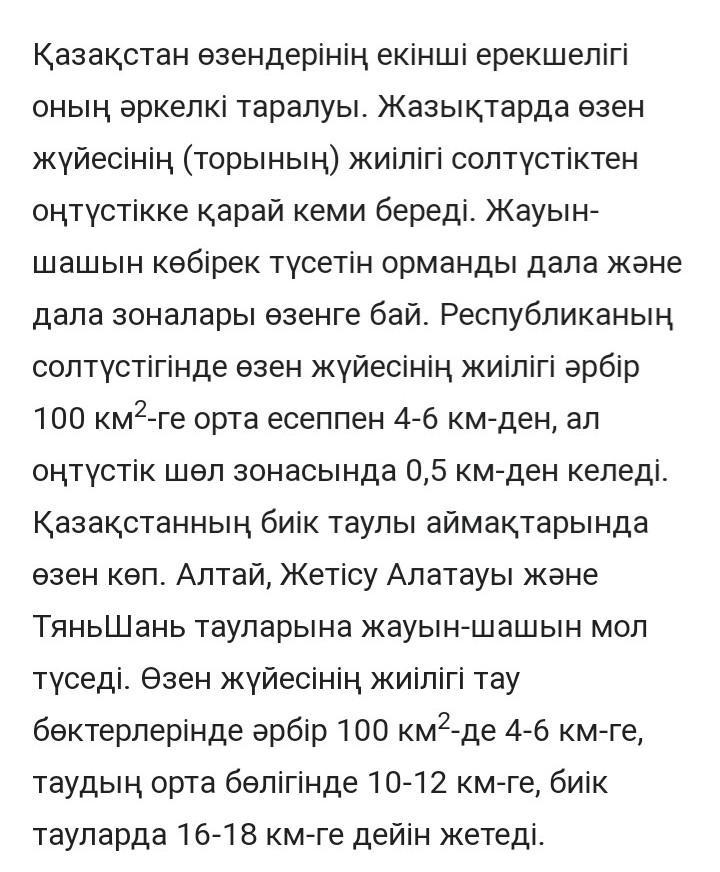 Қазақстан өзендерінің екінші ерекшелігі оның әркелкі таралуы. Жазықтарда өзен жүйесінің (торының) жиілігі солтүстіктен оңтүстікке қарай кеми береді. Жауын-шашын көбірек түсетін орманды дала және дала зоналары өзенге бай. Республиканың солтүстігінде өзен жүйесінің жиілігі әрбір 100 км$^2$-ге орта есеппен 4-6 км-ден, ал оңтүстік шөл зонасында 0,5 км-ден келеді. Қазақстанның биік таулы аймақтарында өзен көп. Алтай, Жетісу Алатауы және ТяньШань тауларына жауын-шашын мол түседі. Өзен жүйесінің жиілігі тау бөктерлерінде әрбір 100 км$^2$-де 4-6 км-ге, таудың орта бөлігінде 10-12 км-ге, биік тауларда 16-18 км-ге дейін жетеді.